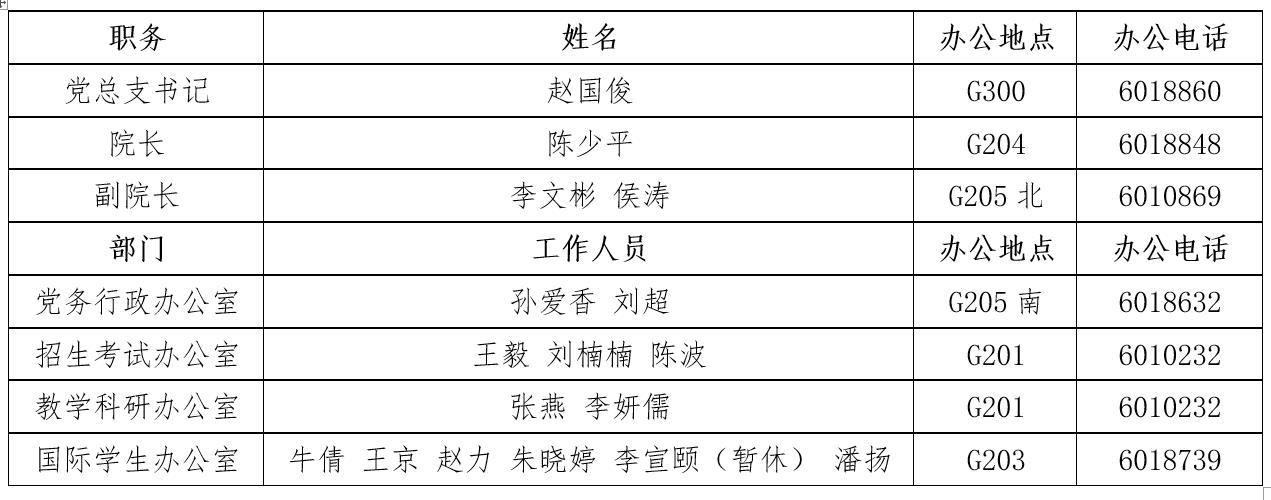 | 职务 | 姓名 | 办公地点 | 办公电话 |
|---|---|---|---|
| 党总支书记 | 赵国俊 | G300 | 6018860 |
| 院长 | 陈少平 | G204 | 6018848 |
| 副院长 | 李文彬 侯涛 | G205北 | 6010869 |
| 部门 | 工作人员 | 办公地点 | 办公电话 |
| 党务行政办公室 | 孙爱香 刘超 | G205南 | 6018632 |
| 招生考试办公室 | 王毅 刘楠楠 陈波 | G201 | 6010232 |
| 教学科研办公室 | 张燕 李妍儒 | G201 | 6010232 |
| 国际学生办公室 | 牛倩 王京 赵力 朱晓婷 李宣颐（暂休） 潘扬 | G203 | 6018739 |